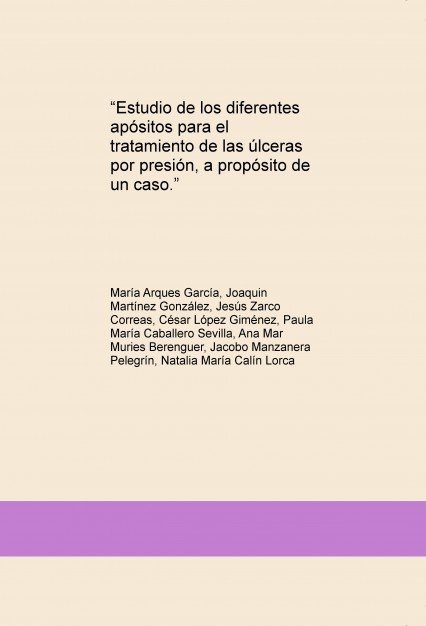 “Estudio de los diferentes apósitos para el tratamiento de las úlceras por presión, a propósito de un caso.”

María Arques García, Joaquin Martínez González, Jesús Zarco Correas, César López Giménez, Paula María Caballero Sevilla, Ana Mar Muries Berenguer, Jacobo Manzanera Pelegrín, Natalia María Calín Lorca